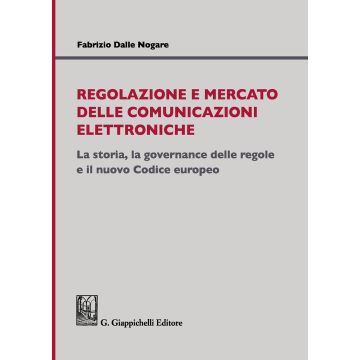 Fabrizio Dalle Nogare

REGOLAZIONE E MERCATO DELLE COMUNICAZIONI ELETTRONICHE

La storia, la governance delle regole e il nuovo Codice europeo

G. Giappichelli Editore